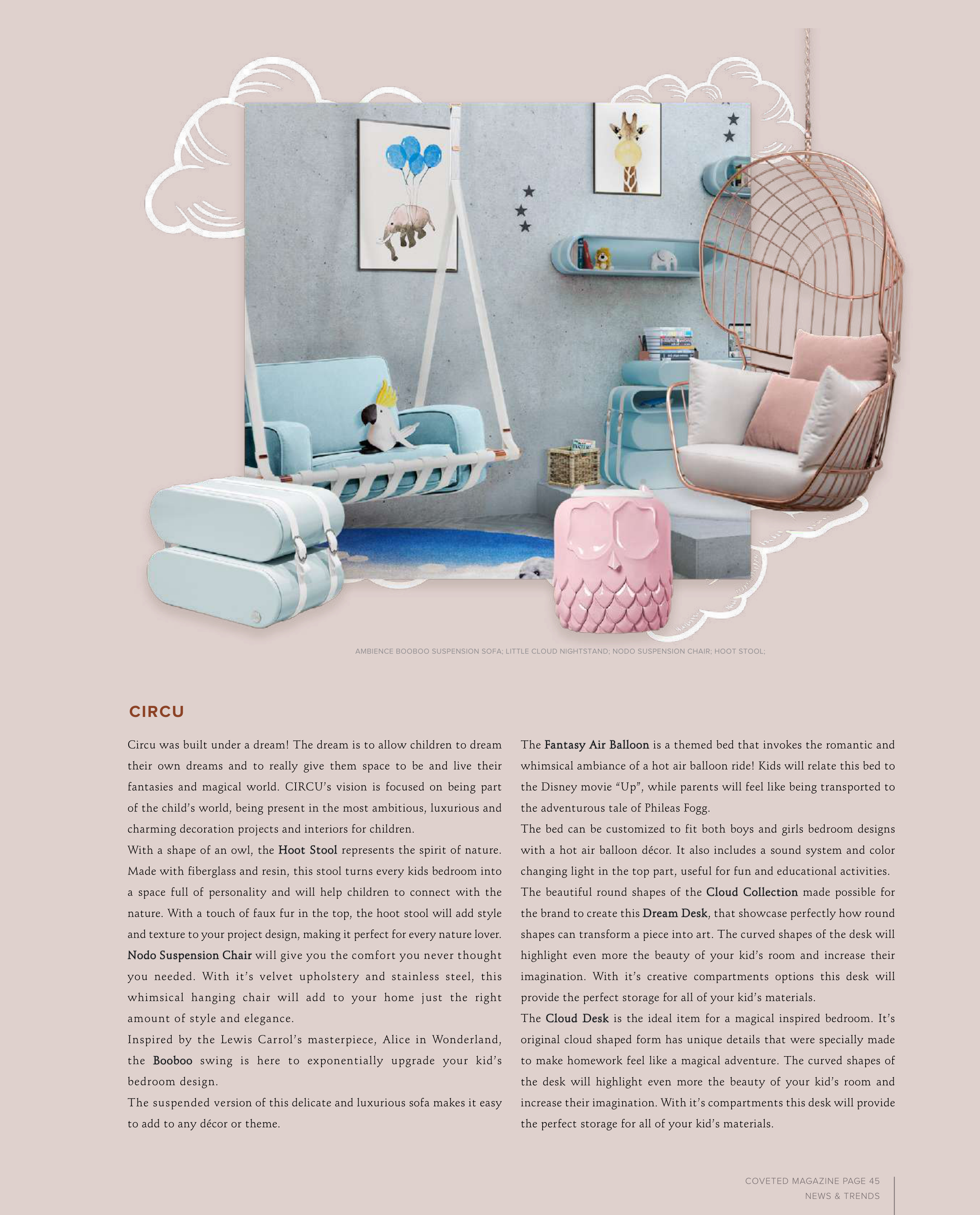 AMBIENCE BOOBOO SUSPENSION SOFA; LITTLE CLOUD NIGHTSTAND; NODO SUSPENSION CHAIR; HOOT STOOL;

CIRCU

Circu was built under a dream! The dream is to allow children to dream their own dreams and to really give them space to be and live their fantasies and magical world. CIRCU's vision is focused on being part of the child's world, being present in the most ambitious, luxurious and charming decoration projects and interiors for children.

With a shape of an owl, the Hoot Stool represents the spirit of nature. Made with fiberglass and resin, this stool turns every kids bedroom into a space full of personality and will help children to connect with the nature. With a touch of faux fur in the top, the hoot stool will add style and texture to your project design, making it perfect for every nature lover.

Nodo Suspension Chair will give you the comfort you never thought you needed. With it's velvet upholstery and stainless steel, this whimsical hanging chair will add to your home just the right amount of style and elegance.

Inspired by the Lewis Carrol's masterpiece, Alice in Wonderland, the Booboo swing is here to exponentially upgrade your kid's bedroom design.

The suspended version of this delicate and luxurious sofa makes it easy to add to any décor or theme.

The Fantasy Air Balloon is a themed bed that invokes the romantic and whimsical ambiance of a hot air balloon ride! Kids will relate this bed to the Disney movie "Up", while parents will feel like being transported to the adventurous tale of Phileas Fogg.

The bed can be customized to fit both boys and girls bedroom designs with a hot air balloon décor. It also includes a sound system and color changing light in the top part, useful for fun and educational activities.

The beautiful round shapes of the Cloud Collection made possible for the brand to create this Dream Desk, that showcase perfectly how round shapes can transform a piece into art. The curved shapes of the desk will highlight even more the beauty of your kid's room and increase their imagination. With it's creative compartments options this desk will provide the perfect storage for all of your kid's materials.

The Cloud Desk is the ideal item for a magical inspired bedroom. It's original cloud shaped form has unique details that were specially made to make homework feel like a magical adventure. The curved shapes of the desk will highlight even more the beauty of your kid's room and increase their imagination. With it's compartments this desk will provide the perfect storage for all of your kid's materials.

COVETED MAGAZINE PAGE 45
NEWS & TRENDS